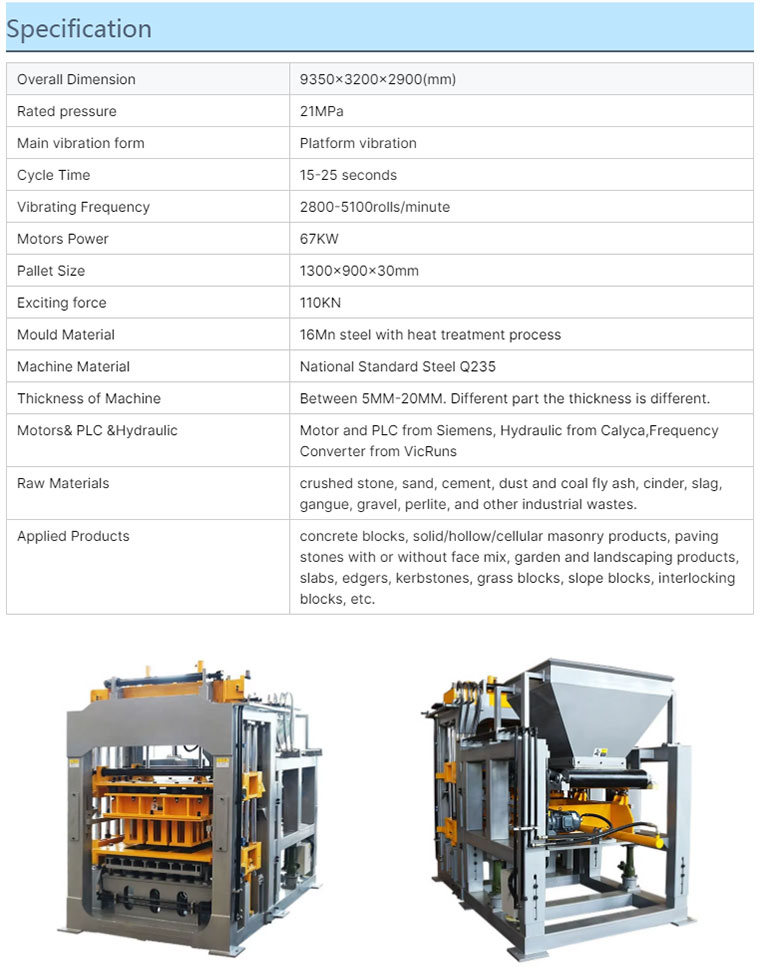 Specification

| Overall Dimension | 9350×3200×2900(mm) |
|---|---|
| Rated pressure | 21MPa |
| Main vibration form | Platform vibration |
| Cycle Time | 15-25 seconds |
| Vibrating Frequency | 2800-5100rolls/minute |
| Motors Power | 67KW |
| Pallet Size | 1300×900×30mm |
| Exciting force | 110KN |
| Mould Material | 16Mn steel with heat treatment process |
| Machine Material | National Standard Steel Q235 |
| Thickness of Machine | Between 5MM-20MM. Different part the thickness is different. |
| Motors& PLC &Hydraulic | Motor and PLC from Siemens, Hydraulic from Calyca,Frequency Converter from VicRuns |
| Raw Materials | crushed stone, sand, cement, dust and coal fly ash, cinder, slag, gangue, gravel, perlite, and other industrial wastes. |
| Applied Products | concrete blocks, solid/hollow/cellular masonry products, paving stones with or without face mix, garden and landscaping products, slabs, edgers, kerbstones, grass blocks, slope blocks, interlocking blocks, etc. |